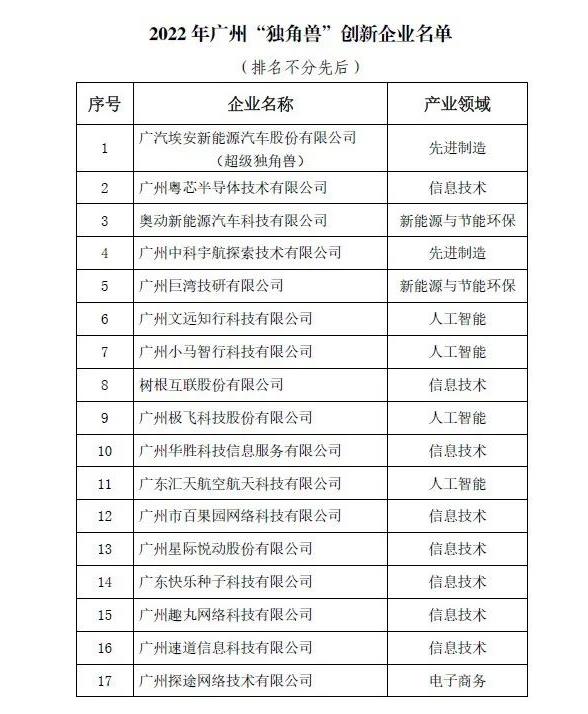 2022 年广州“独角兽”创新企业名单

（排名不分先后）

| 序号 | 企业名称 | 产业领域 |
|---|---|---|
| 1 | 广汽埃安新能源汽车股份有限公司（超级独角兽） | 先进制造 |
| 2 | 广州粤芯半导体技术有限公司 | 信息技术 |
| 3 | 奥动新能源汽车科技有限公司 | 新能源与节能环保 |
| 4 | 广州中科宇航探索技术有限公司 | 先进制造 |
| 5 | 广州巨湾技研有限公司 | 新能源与节能环保 |
| 6 | 广州文远知行科技有限公司 | 人工智能 |
| 7 | 广州小马智行科技有限公司 | 人工智能 |
| 8 | 树根互联股份有限公司 | 信息技术 |
| 9 | 广州极飞科技股份有限公司 | 人工智能 |
| 10 | 广州华胜科技信息服务有限公司 | 信息技术 |
| 11 | 广东汇天航空航天科技有限公司 | 人工智能 |
| 12 | 广州市百果园网络科技有限公司 | 信息技术 |
| 13 | 广州星际悦动股份有限公司 | 信息技术 |
| 14 | 广东快乐种子科技有限公司 | 信息技术 |
| 15 | 广州趣丸网络科技有限公司 | 信息技术 |
| 16 | 广州速道信息科技有限公司 | 信息技术 |
| 17 | 广州探途网络技术有限公司 | 电子商务 |